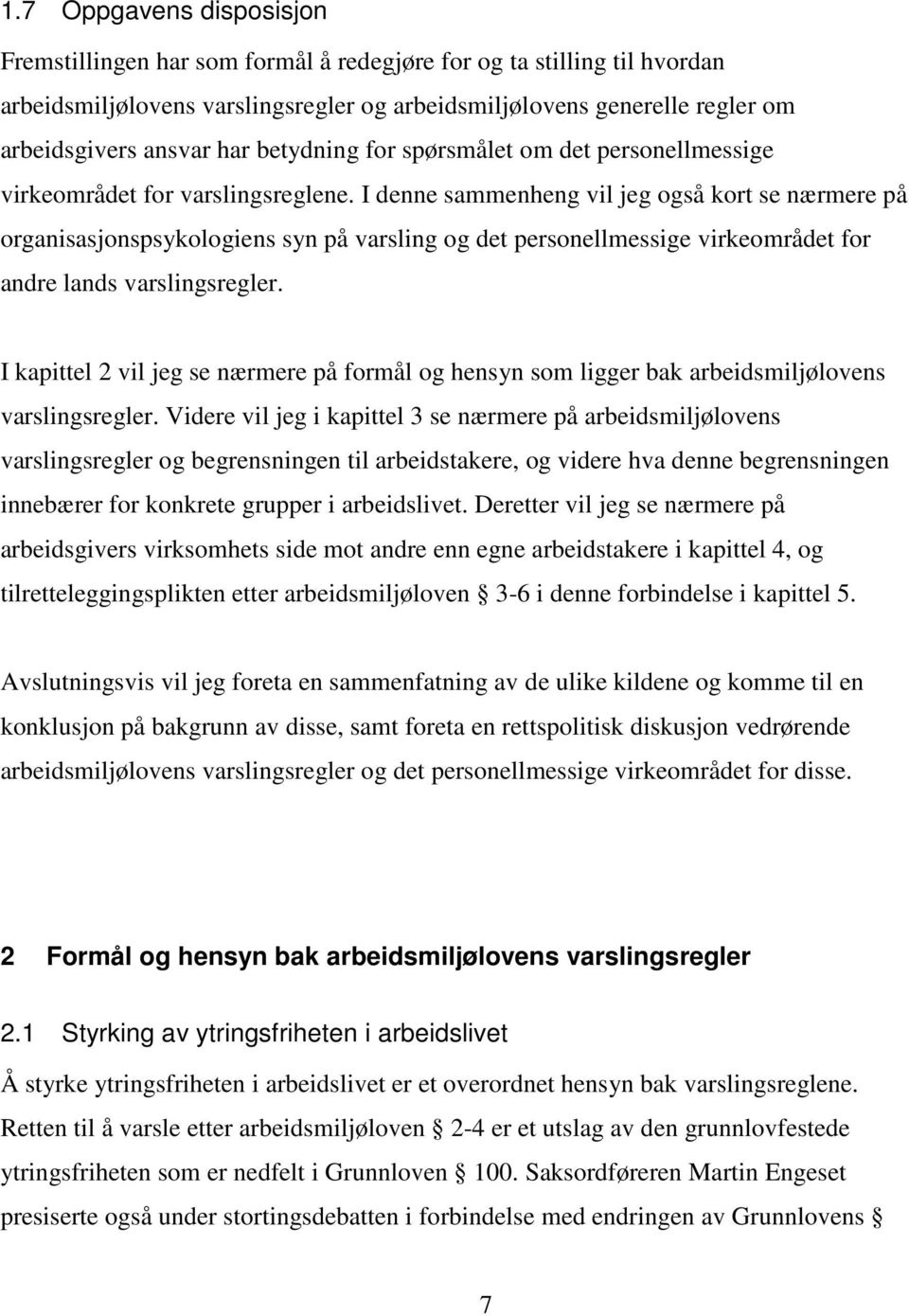 1.7 Oppgavens disposisjon

Fremstillingen har som formål å redegjøre for og ta stilling til hvordan arbeidsmiljølovens varslingsregler og arbeidsmiljølovens generelle regler om arbeidsgivers ansvar har betydning for spørsmålet om det personellmessige virkeområdet for varslingsreglene. I denne sammenheng vil jeg også kort se nærmere på organisasjonspsykologiens syn på varsling og det personellmessige virkeområdet for andre lands varslingsregler.

I kapittel 2 vil jeg se nærmere på formål og hensyn som ligger bak arbeidsmiljølovens varslingsregler. Videre vil jeg i kapittel 3 se nærmere på arbeidsmiljølovens varslingsregler og begrensningen til arbeidstakere, og videre hva denne begrensningen innebærer for konkrete grupper i arbeidslivet. Deretter vil jeg se nærmere på arbeidsgivers virksomhets side mot andre enn egne arbeidstakere i kapittel 4, og tilretteleggingsplikten etter arbeidsmiljøloven § 3-6 i denne forbindelse i kapittel 5.

Avslutningsvis vil jeg foreta en sammenfatning av de ulike kildene og komme til en konklusjon på bakgrunn av disse, samt foreta en rettspolitisk diskusjon vedrørende arbeidsmiljølovens varslingsregler og det personellmessige virkeområdet for disse.

2 Formål og hensyn bak arbeidsmiljølovens varslingsregler

2.1 Styrking av ytringsfriheten i arbeidslivet

Å styrke ytringsfriheten i arbeidslivet er et overordnet hensyn bak varslingsreglene. Retten til å varsle etter arbeidsmiljøloven § 2-4 er et utslag av den grunnlovfestede ytringsfriheten som er nedfelt i Grunnloven § 100. Saksordføreren Martin Engeset presiserte også under stortingsdebatten i forbindelse med endringen av Grunnlovens §

7